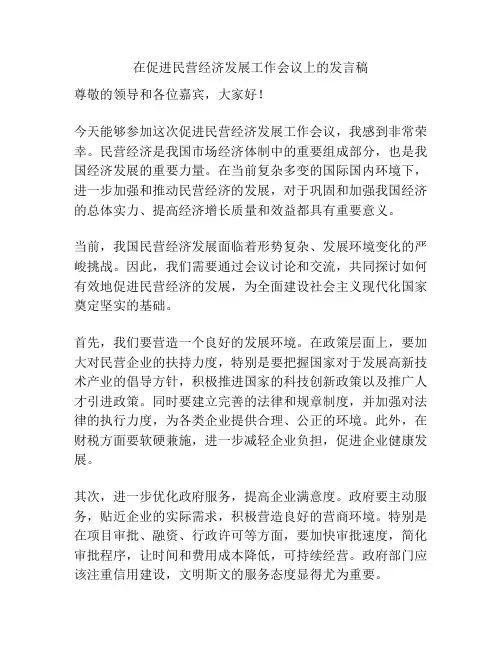 在促进民营经济发展工作会议上的发言稿

尊敬的领导和各位嘉宾，大家好！

今天能够参加这次促进民营经济发展工作会议，我感到非常荣幸。民营经济是我国市场经济体制中的重要组成部分，也是我国经济发展的重要力量。在当前复杂多变的国际国内环境下，进一步加强和推动民营经济的发展，对于巩固和加强我国经济的总体实力、提高经济增长质量和效益都具有重要意义。

当前，我国民营经济发展面临着形势复杂、发展环境变化的严峻挑战。因此，我们需要通过会议讨论和交流，共同探讨如何有效地促进民营经济的发展，为全面建设社会主义现代化国家奠定坚实的基础。

首先，我们要营造一个良好的发展环境。在政策层面上，要加大对民营企业的扶持力度，特别是要把握国家对于发展高新技术产业的倡导方针，积极推进国家的科技创新政策以及推广人才引进政策。同时要建立完善的法律和规章制度，并加强对法律的执行力度，为各类企业提供合理、公正的环境。此外，在财税方面要软硬兼施，进一步减轻企业负担，促进企业健康发展。

其次，进一步优化政府服务，提高企业满意度。政府要主动服务，贴近企业的实际需求，积极营造良好的营商环境。特别是在项目审批、融资、行政许可等方面，要加快审批速度，简化审批程序，让时间和费用成本降低，可持续经营。政府部门应该注重信用建设，文明斯文的服务态度显得尤为重要。